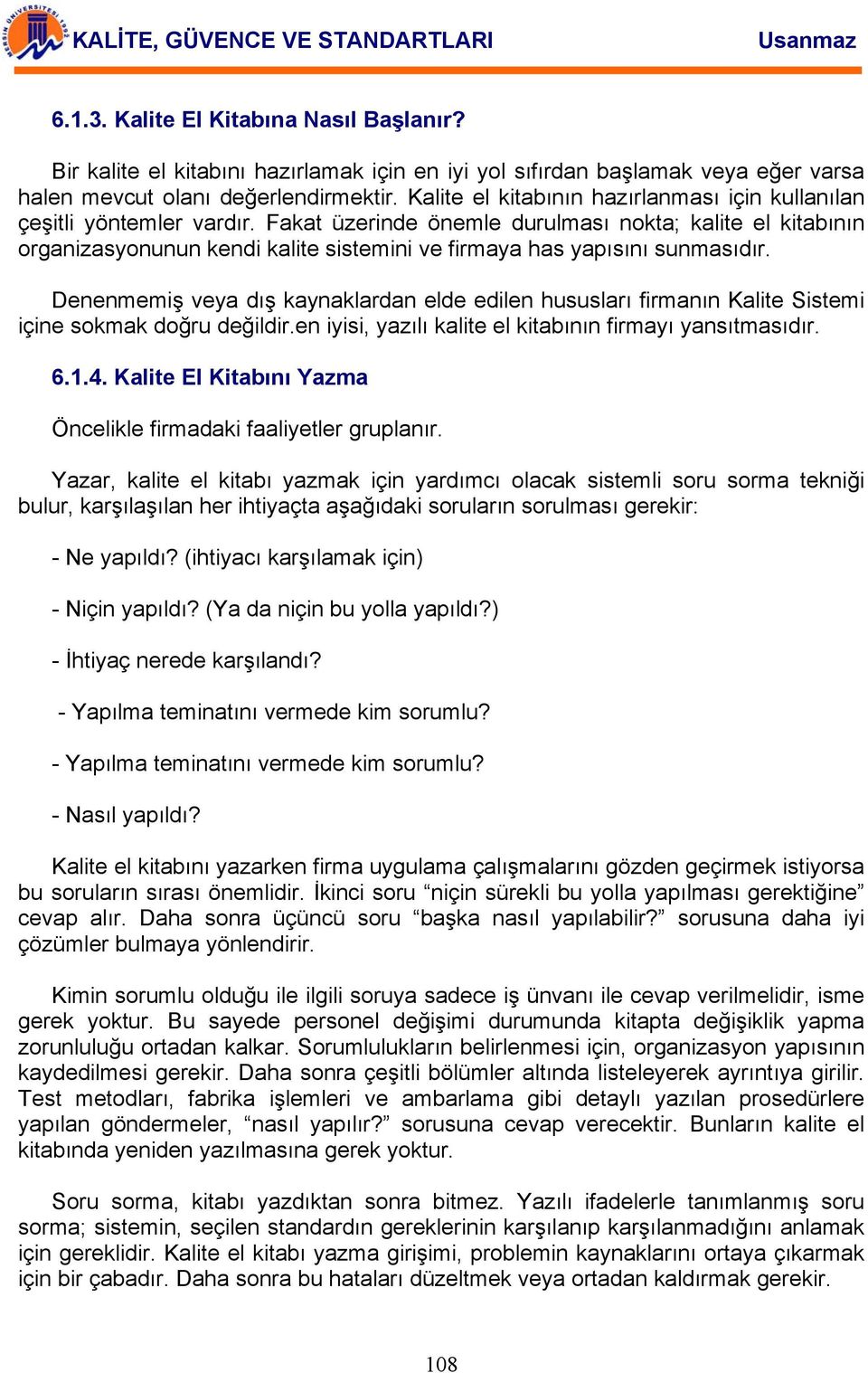 KALİTE, GÜVENCE VE STANDARTLARI Usanmaz

6.1.3. Kalite El Kitabına Nasıl Başlanır?

Bir kalite el kitabını hazırlamak için en iyi yol sıfırdan başlamak veya eğer varsa halen mevcut olanı değerlendirmektir. Kalite el kitabının hazırlanması için kullanılan çeşitli yöntemler vardır. Fakat üzerinde önemle durulması nokta; kalite el kitabının organizasyonunun kendi kalite sistemini ve firmaya has yapısını sunmasıdır.

Denenmemiş veya dış kaynaklardan elde edilen hususları firmanın Kalite Sistemi içine sokmak doğru değildir.en iyisi, yazılı kalite el kitabının firmayı yansıtmasıdır.

6.1.4. Kalite El Kitabını Yazma

Öncelikle firmadaki faaliyetler gruplanır.

Yazar, kalite el kitabı yazmak için yardımcı olacak sistemli soru sorma tekniği bulur, karşılaşılan her ihtiyaçta aşağıdaki soruların sorulması gerekir:

- Ne yapıldı? (ihtiyacı karşılamak için)

- Niçin yapıldı? (Ya da niçin bu yolla yapıldı?)

- İhtiyaç nerede karşılandı?

- Yapılma teminatını vermede kim sorumlu?

- Yapılma teminatını vermede kim sorumlu?

- Nasıl yapıldı?

Kalite el kitabını yazarken firma uygulama çalışmalarını gözden geçirmek istiyorsa bu soruların sırası önemlidir. İkinci soru “niçin sürekli bu yolla yapılması gerektiğine” cevap alır. Daha sonra üçüncü soru “başka nasıl yapılabilir?” sorusuna daha iyi çözümler bulmaya yönlendirir.

Kimin sorumlu olduğu ile ilgili soruya sadece iş ünvanı ile cevap verilmelidir, isme gerek yoktur. Bu sayede personel değişimi durumunda kitapta değişiklik yapma zorunluluğu ortadan kalkar. Sorumlulukların belirlenmesi için, organizasyon yapısının kaydedilmesi gerekir. Daha sonra çeşitli bölümler altında listeleyerek ayrıntıya girilir. Test metodları, fabrika işlemleri ve ambarlama gibi detaylı yazılan prosedürlere yapılan göndermeler, “nasıl yapılır?” sorusuna cevap verecektir. Bunların kalite el kitabında yeniden yazılmasına gerek yoktur.

Soru sorma, kitabı yazdıktan sonra bitmez. Yazılı ifadelerle tanımlanmış soru sorma; sistemin, seçilen standardın gereklerinin karşılanıp karşılanmadığını anlamak için gereklidir. Kalite el kitabı yazma girişimi, problemin kaynaklarını ortaya çıkarmak için bir çabadır. Daha sonra bu hataları düzeltmek veya ortadan kaldırmak gerekir.

108